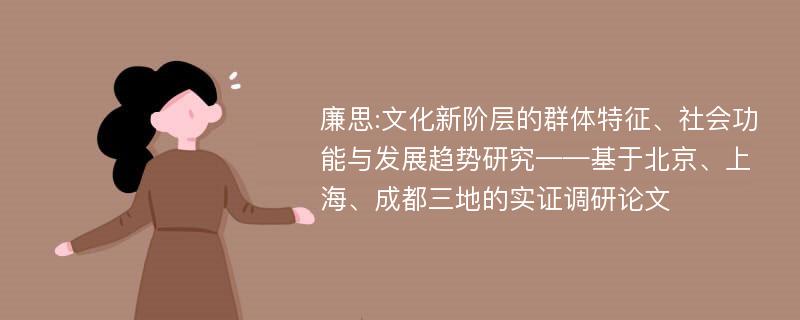 廉思:文化新阶层的群体特征、社会功能与发展趋势研究——基于北京、上海、成都三地的实证调研论文